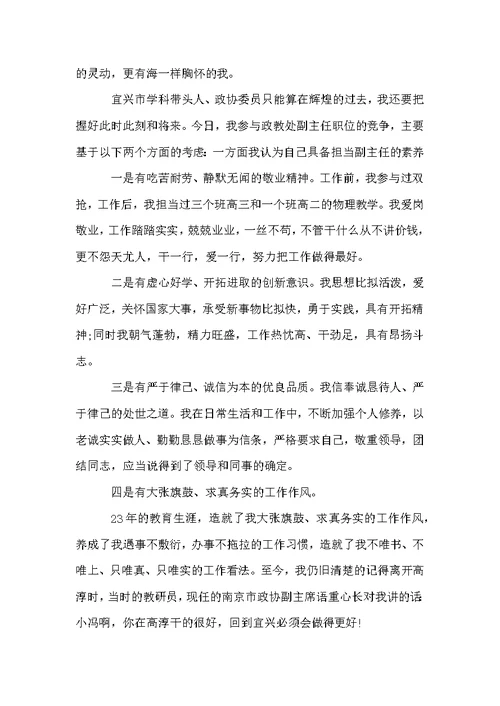 的灵动，更有海一样胸怀的我。

宜兴市学科带头人、政协委员只能算在辉煌的过去，我还要把握好此时此刻和将来。今日，我参与政教处副主任职位的竞争，主要基于以下两个方面的考虑:一方面我认为自己具备担当副主任的素养

一是有吃苦耐劳、静默无闻的敬业精神。工作前，我参与过双抢，工作后，我担当过三个班高三和一个班高二的物理教学。我爱岗敬业，工作踏踏实实，兢兢业业，一丝不苟，不管干什么从不讲价钱，更不怨天尤人，干一行，爱一行，努力把工作做得最好。

二是有虚心好学、开拓进取的创新意识。我思想比拟活泼，爱好广泛，关怀国家大事，承受新事物比拟快，勇于实践，具有开拓精神;同时我朝气蓬勃，精力旺盛，工作热忱高、干劲足，具有昂扬斗志。

三是有严于律己、诚信为本的优良品质。我信奉诚恳待人、严于律己的处世之道。我在日常生活和工作中，不断加强个人修养，以老诚实实做人、勤勤恳恳做事为信条，严格要求自己，敬重领导，团结同志，应当说得到了领导和同事的确定。

四是有大张旗鼓、求真务实的工作作风。

23年的教育生涯，造就了我大张旗鼓、求真务实的工作作风，养成了我遇事不敷衍，办事不拖拉的工作习惯，造就了我不唯书、不唯上、只唯真、只唯实的工作看法。至今，我仍旧清楚的记得离开高淳时，当时的教研员，现任的南京市政协副主席语重心长对我讲的话小冯啊，你在高淳干的很好，回到宜兴必须会做得更好!